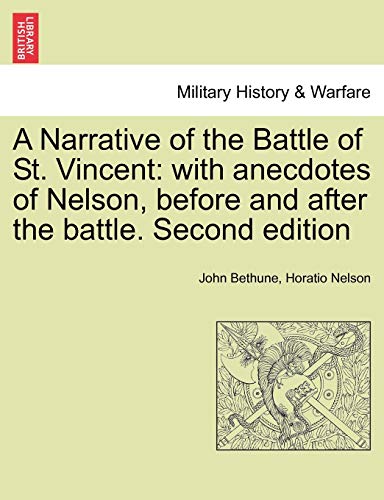 BRITISH LIBRARY

Military History & Warfare

A Narrative of the Battle of St. Vincent: with anecdotes of Nelson, before and after the battle. Second edition

John Bethune, Horatio Nelson